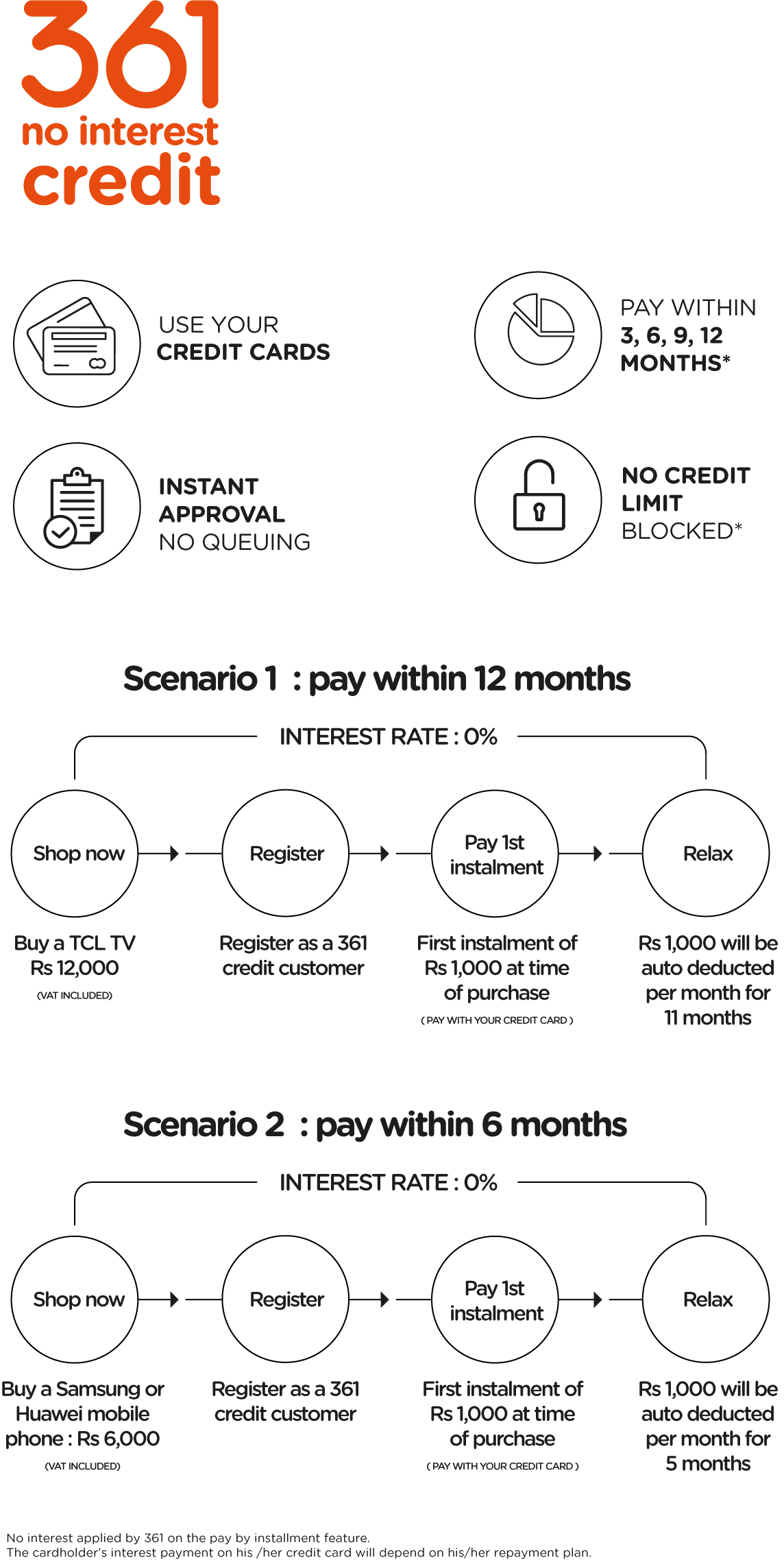 361
no interest
credit

USE YOUR
CREDIT CARDS

PAY WITHIN
3, 6, 9, 12
MONTHS*

INSTANT
APPROVAL
NO QUEUING

NO CREDIT
LIMIT
BLOCKED*

Scenario 1 : pay within 12 months

INTEREST RATE : 0%

Shop now

Register

Pay 1st instalment

Relax

Buy a TCL TV Rs 12,000
(VAT INCLUDED)

Register as a 361 credit customer

First instalment of Rs 1,000 at time of purchase
( PAY WITH YOUR CREDIT CARD )

Rs 1,000 will be auto deducted per month for 11 months

Scenario 2 : pay within 6 months

INTEREST RATE : 0%

Shop now

Register

Pay 1st instalment

Relax

Buy a Samsung or Huawei mobile phone : Rs 6,000
(VAT INCLUDED)

Register as a 361 credit customer

First instalment of Rs 1,000 at time of purchase
( PAY WITH YOUR CREDIT CARD )

Rs 1,000 will be auto deducted per month for 5 months

No interest applied by 361 on the pay by installment feature.
The cardholder's interest payment on his /her credit card will depend on his/her repayment plan.